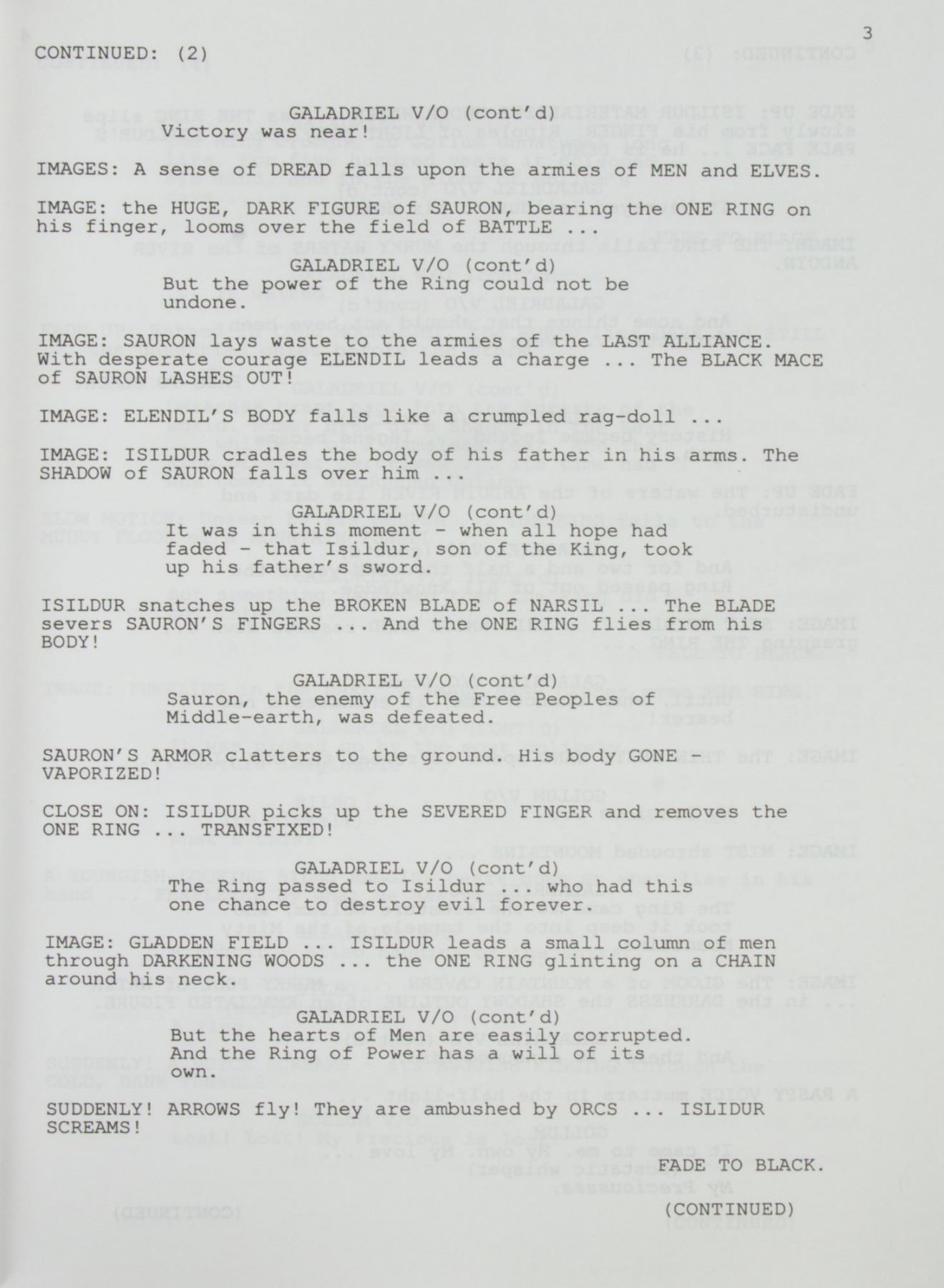 3

CONTINUED: (2)

GALADRIEL V/O (cont'd)
Victory was near!

IMAGES: A sense of DREAD falls upon the armies of MEN and ELVES.

IMAGE: the HUGE, DARK FIGURE of SAURON, bearing the ONE RING on his finger, looms over the field of BATTLE ...

GALADRIEL V/O (cont'd)
But the power of the Ring could not be undone.

IMAGE: SAURON lays waste to the armies of the LAST ALLIANCE. With desperate courage ELENDIL leads a charge ... The BLACK MACE of SAURON LASHES OUT!

IMAGE: ELENDIL'S BODY falls like a crumpled rag-doll ...

IMAGE: ISILDUR cradles the body of his father in his arms. The SHADOW of SAURON falls over him ...

GALADRIEL V/O (cont'd)
It was in this moment - when all hope had faded - that Isildur, son of the King, took up his father's sword.

ISILDUR snatches up the BROKEN BLADE of NARSIL ... The BLADE severs SAURON'S FINGERS ... And the ONE RING flies from his BODY!

GALADRIEL V/O (cont'd)
Sauron, the enemy of the Free Peoples of Middle-earth, was defeated.

SAURON'S ARMOR clatters to the ground. His body GONE - VAPORIZED!

CLOSE ON: ISILDUR picks up the SEVERED FINGER and removes the ONE RING ... TRANSFIXED!

GALADRIEL V/O (cont'd)
The Ring passed to Isildur ... who had this one chance to destroy evil forever.

IMAGE: GLADDEN FIELD ... ISILDUR leads a small column of men through DARKENING WOODS ... the ONE RING glinting on a CHAIN around his neck.

GALADRIEL V/O (cont'd)
But the hearts of Men are easily corrupted. And the Ring of Power has a will of its own.

SUDDENLY! ARROWS fly! They are ambushed by ORCS ... ISLIDUR SCREAMS!

FADE TO BLACK.

(CONTINUED)